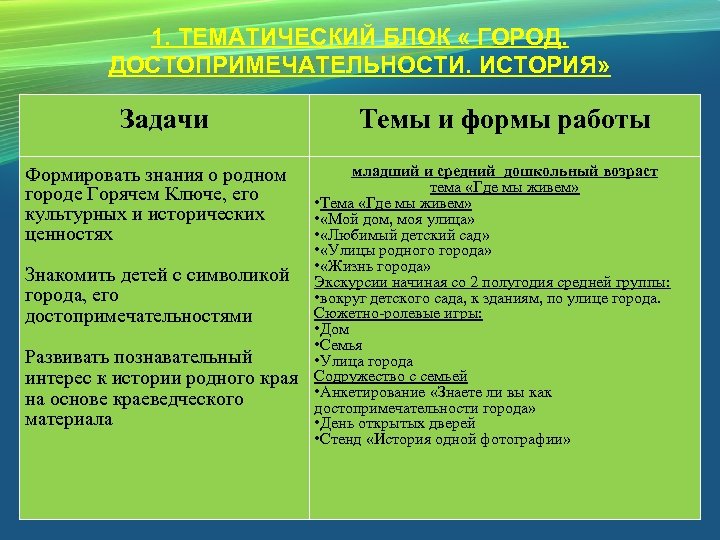 1. ТЕМАТИЧЕСКИЙ БЛОК « ГОРОД. ДОСТОПРИМЕЧАТЕЛЬНОСТИ. ИСТОРИЯ»

| Задачи | Темы и формы работы |
|---|---|
| Формировать знания о родном городе Горячем Ключе, его культурных и исторических ценностях<br><br>Знакомить детей с символикой города, его достопримечательностями<br><br>Развивать познавательный интерес к истории родного края на основе краеведческого материала | младший и средний дошкольный возраст<br>тема «Где мы живем»<br>•Тема «Где мы живем»<br>•«Мой дом, моя улица»<br>•«Любимый детский сад»<br>•«Улицы родного города»<br>•«Жизнь города»<br>Экскурсии начиная со 2 полугодия средней группы:<br>•вокруг детского сада, к зданиям, по улице города.<br>Сюжетно-ролевые игры:<br>•Дом<br>•Семья<br>•Улица города<br>Содружество с семьей<br>•Анкетирование «Знаете ли вы как достопримечательности города»<br>•День открытых дверей<br>•Стенд «История одной фотографии» |